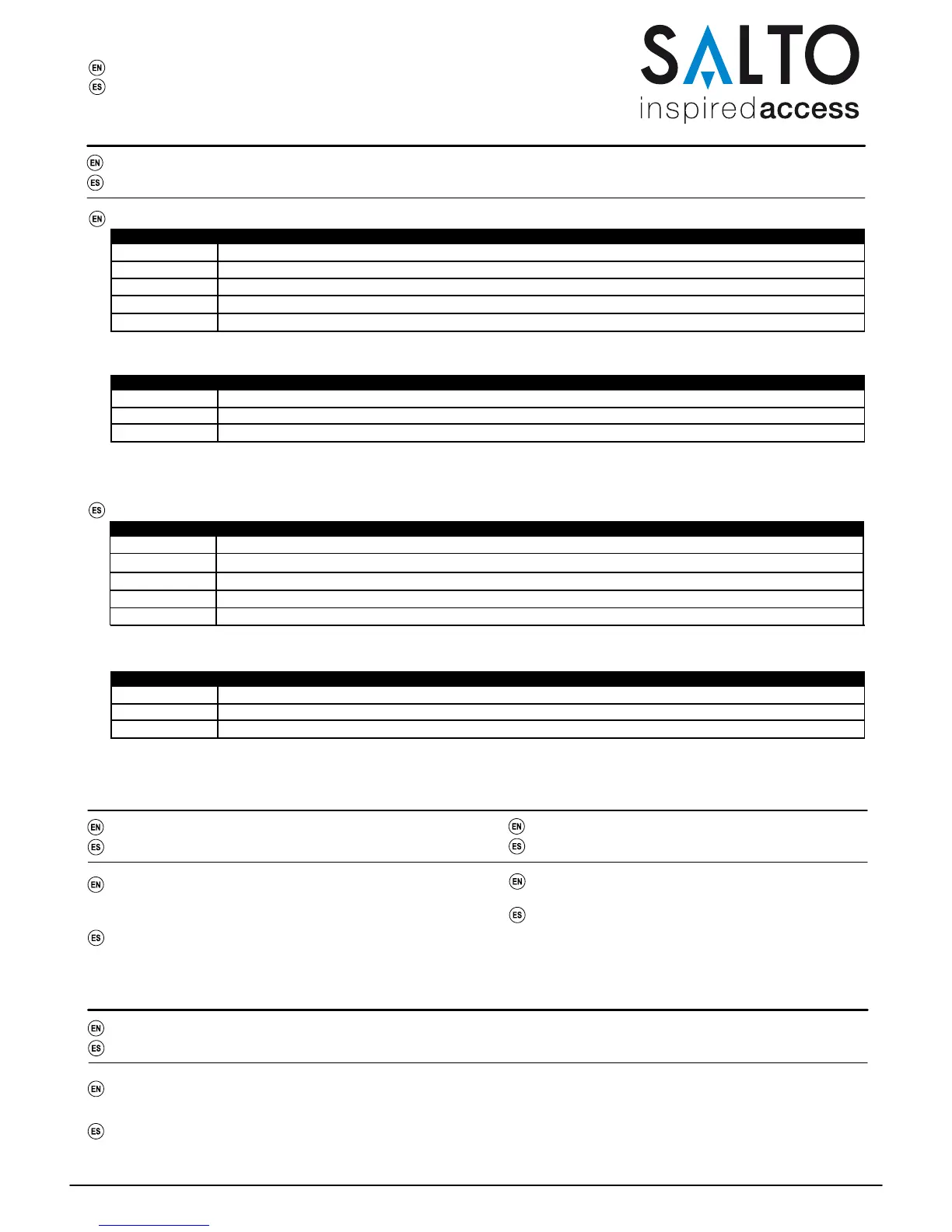 EN
ES

SALTO
inspiredaccess

EN
ES

EN

ES

EN
ES

EN
ES

EN

ES

EN

ES

EN
ES

EN

ES